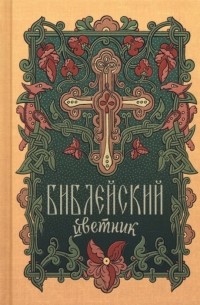 БИБЛЕЙСКИЙ
цветник